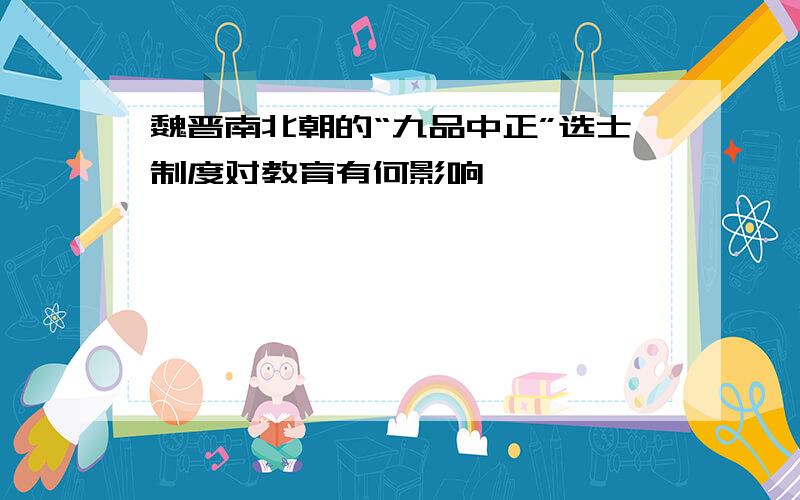 魏晋南北朝的“九品中正”选士制度对教育有何影响